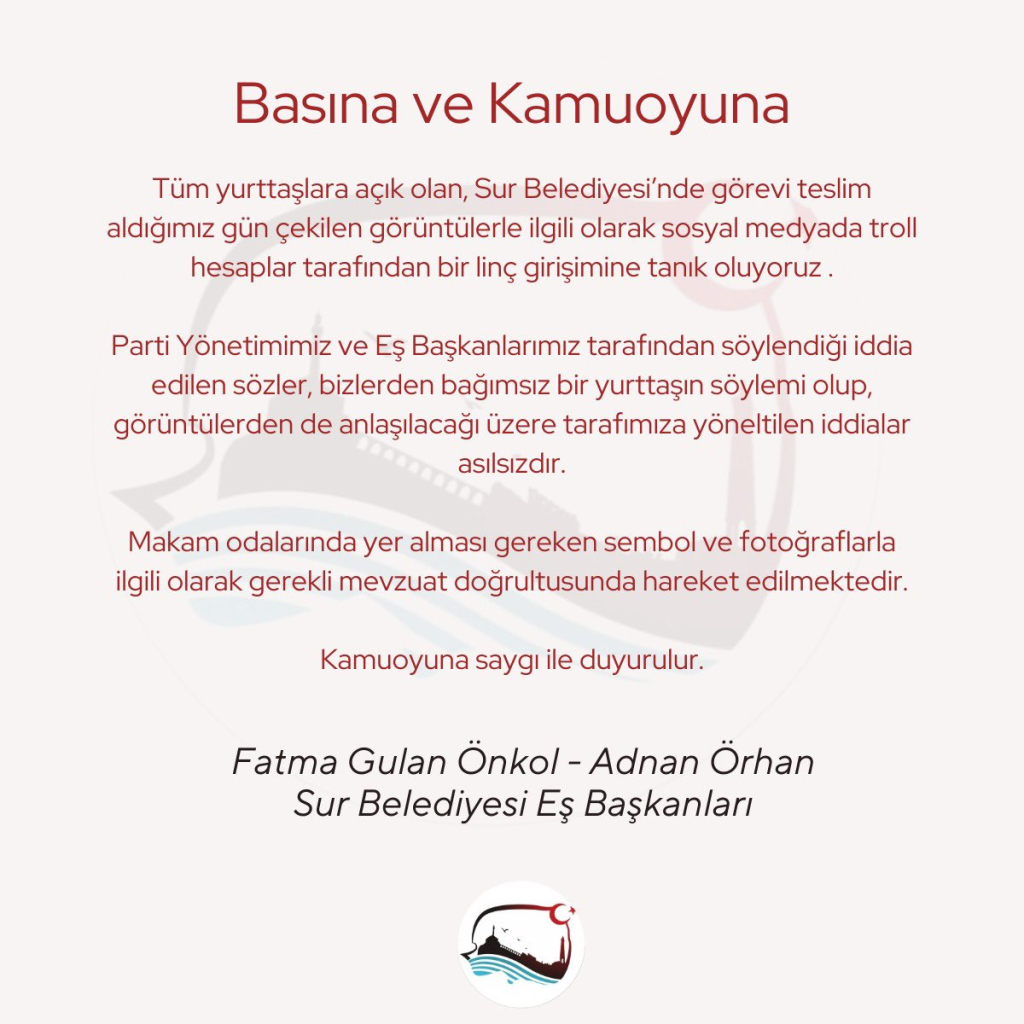 Basına ve Kamuoyuna

Tüm yurttaşlara açık olan, Sur Belediyesi'nde görevi teslim aldığımız gün çekilen görüntülerle ilgili olarak sosyal medyada troll hesaplar tarafından bir linç girişimine tanık oluyoruz .

Parti Yönetimimiz ve Eş Başkanlarımız tarafından söylendiği iddia edilen sözler, bizlerden bağımsız bir yurttaşın söylemi olup, görüntülerden de anlaşılacağı üzere tarafımıza yöneltilen iddialar asılsızdır.

Makam odalarında yer alması gereken sembol ve fotoğraflarla ilgili olarak gerekli mevzuat doğrultusunda hareket edilmektedir.

Kamuoyuna saygı ile duyurulur.

Fatma Gulan Önkol - Adnan Örhan
Sur Belediyesi Eş Başkanları